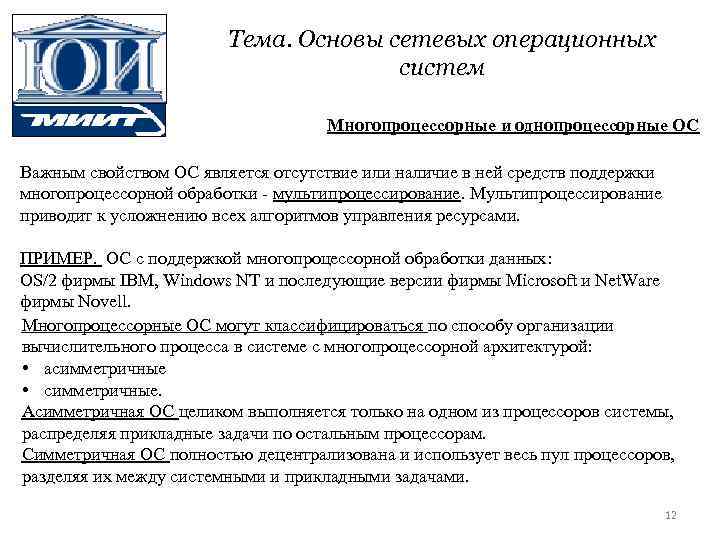 ЮИ

МИИТ

Тема. Основы сетевых операционных систем

Многопроцессорные и однопроцессорные ОС

Важным свойством ОС является отсутствие или наличие в ней средств поддержки многопроцессорной обработки - мультипроцессирование. Мультипроцессирование приводит к усложнению всех алгоритмов управления ресурсами.

ПРИМЕР. ОС с поддержкой многопроцессорной обработки данных: OS/2 фирмы IBM, Windows NT и последующие версии фирмы Microsoft и NetWare фирмы Novell.

Многопроцессорные ОС могут классифицироваться по способу организации вычислительного процесса в системе с многопроцессорной архитектурой:
• асимметричные
• симметричные.
Асимметричная ОС целиком выполняется только на одном из процессоров системы, распределяя прикладные задачи по остальным процессорам.
Симметричная ОС полностью децентрализована и использует весь пул процессоров, разделяя их между системными и прикладными задачами.

12